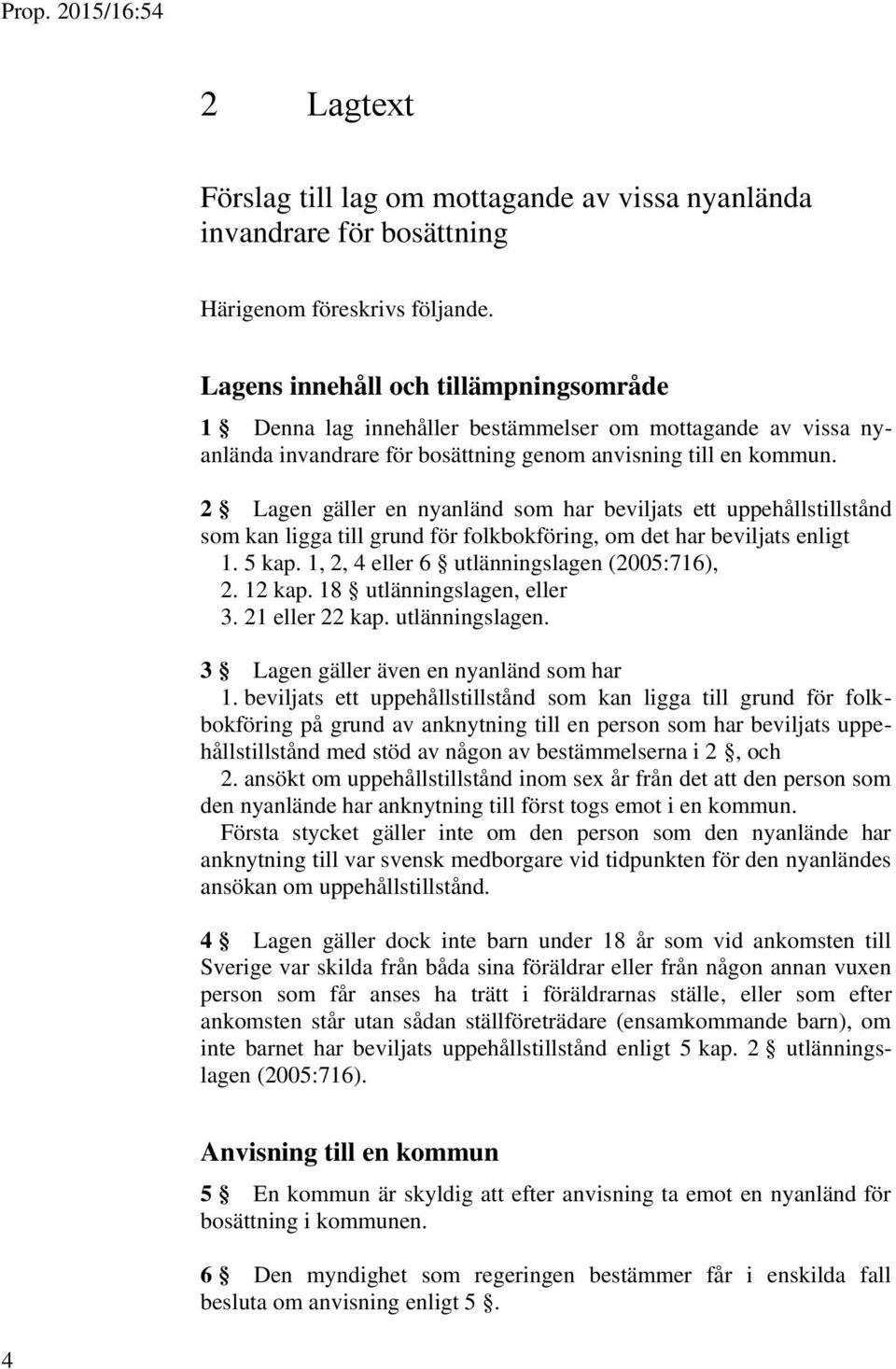 Prop. 2015/16:54

2 Lagtext

Förslag till lag om mottagande av vissa nyanlända invandrare för bosättning

Härigenom föreskrivs följande.

Lagens innehåll och tillämpningsområde

1 § Denna lag innehåller bestämmelser om mottagande av vissa nyanlända invandrare för bosättning genom anvisning till en kommun.

2 § Lagen gäller en nyanländ som har beviljats ett uppehållstillstånd som kan ligga till grund för folkbokföring, om det har beviljats enligt
1. 5 kap. 1, 2, 4 eller 6 § utlänningslagen (2005:716),
2. 12 kap. 18 § utlänningslagen, eller
3. 21 eller 22 kap. utlänningslagen.

3 § Lagen gäller även en nyanländ som har
1. beviljats ett uppehållstillstånd som kan ligga till grund för folkbokföring på grund av anknytning till en person som har beviljats uppehållstillstånd med stöd av någon av bestämmelserna i 2 §, och
2. ansökt om uppehållstillstånd inom sex år från det att den person som den nyanlände har anknytning till först togs emot i en kommun.
Första stycket gäller inte om den person som den nyanlände har anknytning till var svensk medborgare vid tidpunkten för den nyanländes ansökan om uppehållstillstånd.

4 § Lagen gäller dock inte barn under 18 år som vid ankomsten till Sverige var skilda från båda sina föräldrar eller från någon annan vuxen person som får anses ha trätt i föräldrarnas ställe, eller som efter ankomsten står utan sådan ställföreträdare (ensamkommande barn), om inte barnet har beviljats uppehållstillstånd enligt 5 kap. 2 § utlänningslagen (2005:716).

Anvisning till en kommun

5 § En kommun är skyldig att efter anvisning ta emot en nyanländ för bosättning i kommunen.

6 § Den myndighet som regeringen bestämmer får i enskilda fall besluta om anvisning enligt 5 §.

4